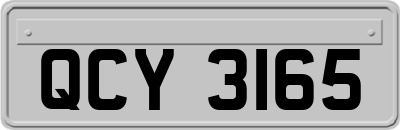 QCY 3165